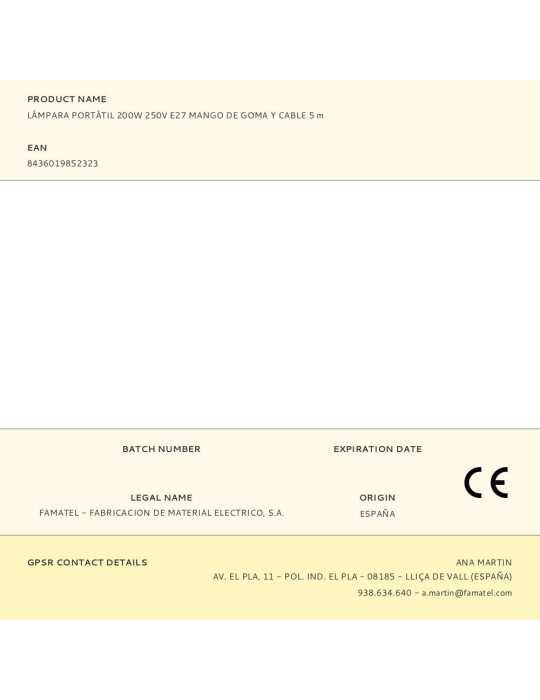 PRODUCT NAME
LÁMPARA PORTÁTIL 200W 250V E27 MANGO DE GOMA Y CABLE 5 m

EAN
8436019852323

BATCH NUMBER

EXPIRATION DATE

LEGAL NAME
FAMATEL - FABRICACION DE MATERIAL ELECTRICO, S.A.

ORIGIN
ESPAÑA

CE

GPSR CONTACT DETAILS

ANA MARTIN
AV. EL PLA, 11 - POL. IND. EL PLA - 08185 - LLIÇA DE VALL (ESPAÑA)
938.634.640 - a.martin@famatel.com